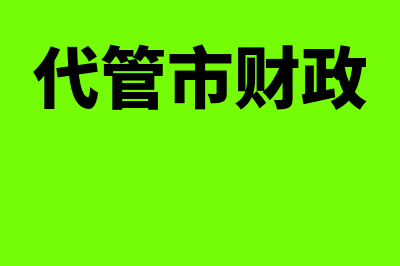 代管市财政